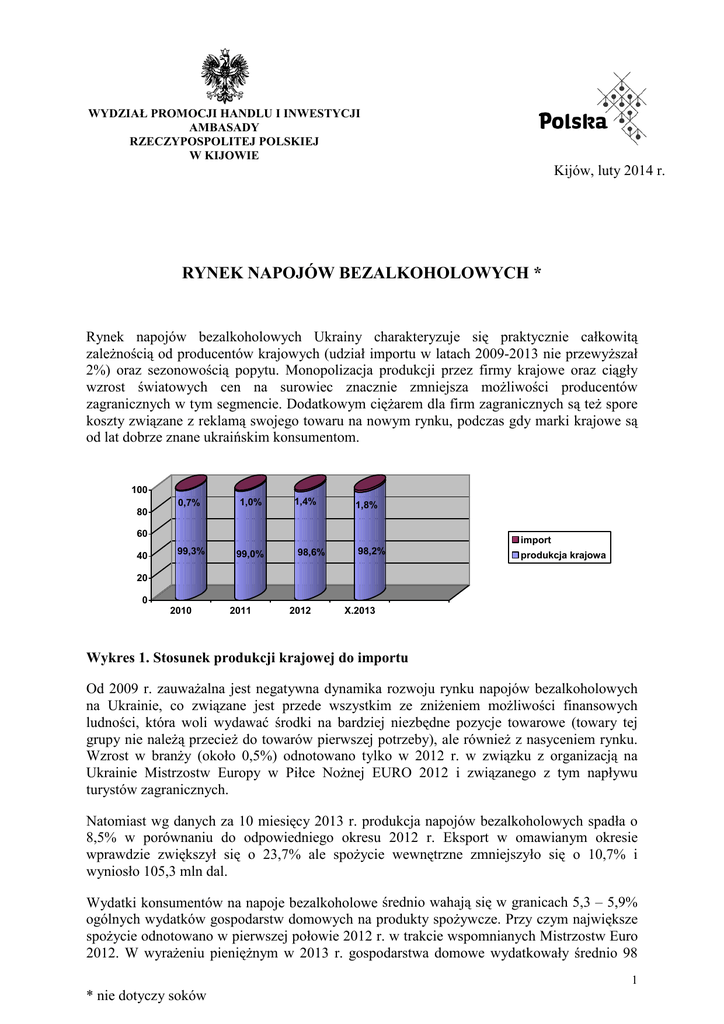 WYDZIAŁ PROMOCJI HANDLU I INWESTYCJI
AMBASADY
RZECZYPOSPOLITEJ POLSKIEJ
W KIJOWIE

Polska

Kijów, luty 2014 r.

RYNEK NAPOJÓW BEZALKOHOLOWYCH *

Rynek napojów bezalkoholowych Ukrainy charakteryzuje się praktycznie całkowitą zależnością od producentów krajowych (udział importu w latach 2009-2013 nie przewyższał 2%) oraz sezonowością popytu. Monopolizacja produkcji przez firmy krajowe oraz ciągły wzrost światowych cen na surowiec znacznie zmniejsza możliwości producentów zagranicznych w tym segmencie. Dodatkowym ciężarem dla firm zagranicznych są też spore koszty związane z reklamą swojego towaru na nowym rynku, podczas gdy marki krajowe są od lat dobrze znane ukraińskim konsumentom.

100
80
60
40
20
0
0,7%
1,0%
1,4%
1,8%
99,3%
99,0%
98,6%
98,2%
2010
2011
2012
X.2013
import
produkcja krajowa

Wykres 1. Stosunek produkcji krajowej do importu

Od 2009 r. zauważalna jest negatywna dynamika rozwoju rynku napojów bezalkoholowych na Ukrainie, co związane jest przede wszystkim ze zniżeniem możliwości finansowych ludności, która woli wydawać środki na bardziej niezbędne pozycje towarowe (towary tej grupy nie należą przecież do towarów pierwszej potrzeby), ale również z nasyceniem rynku. Wzrost w branży (około 0,5%) odnotowano tylko w 2012 r. w związku z organizacją na Ukrainie Mistrzostw Europy w Piłce Nożnej EURO 2012 i związanego z tym napływu turystów zagranicznych.

Natomiast wg danych za 10 miesięcy 2013 r. produkcja napojów bezalkoholowych spadła o 8,5% w porównaniu do odpowiedniego okresu 2012 r. Eksport w omawianym okresie wprawdzie zwiększył się o 23,7% ale spożycie wewnętrzne zmniejszyło się o 10,7% i wyniosło 105,3 mln dal.

Wydatki konsumentów na napoje bezalkoholowe średnio wahają się w granicach 5,3 – 5,9% ogólnych wydatków gospodarstw domowych na produkty spożywcze. Przy czym największe spożycie odnotowano w pierwszej połowie 2012 r. w trakcie wspomnianych Mistrzostw Euro 2012. W wyrażeniu pieniężnym w 2013 r. gospodarstwa domowe wydatkowały średnio 98

1

* nie dotyczy soków